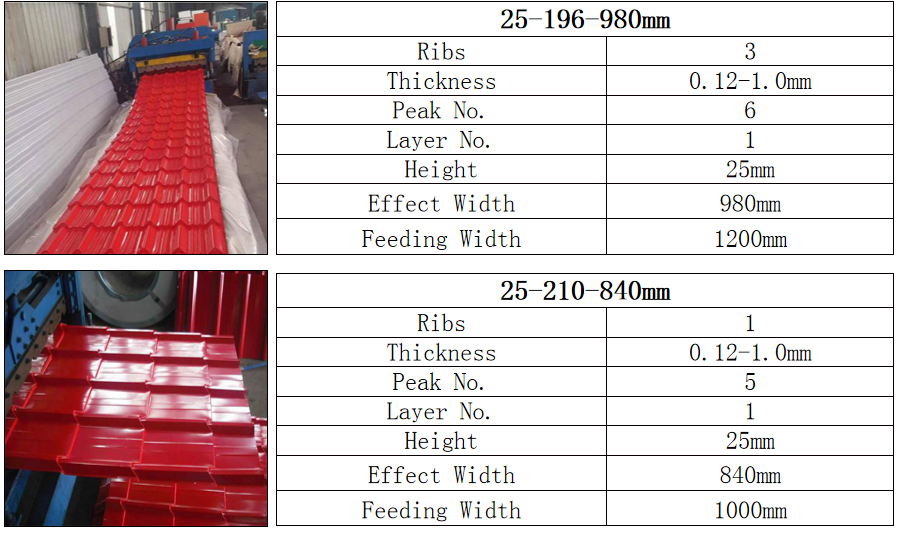 | 25-196-980mm | |
|---|---|
| Ribs | 3 |
| Thickness | 0.12-1.0mm |
| Peak No. | 6 |
| Layer No. | 1 |
| Height | 25mm |
| Effect Width | 980mm |
| Feeding Width | 1200mm |

| 25-210-840mm | |
|---|---|
| Ribs | 1 |
| Thickness | 0.12-1.0mm |
| Peak No. | 5 |
| Layer No. | 1 |
| Height | 25mm |
| Effect Width | 840mm |
| Feeding Width | 1000mm |